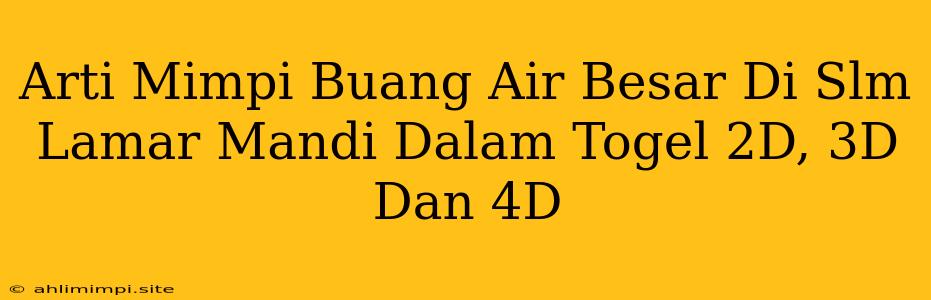 Arti Mimpi Buang Air Besar Di Slm Lamar Mandi Dalam Togel 2D, 3D Dan 4D

© ahlimimpi.site